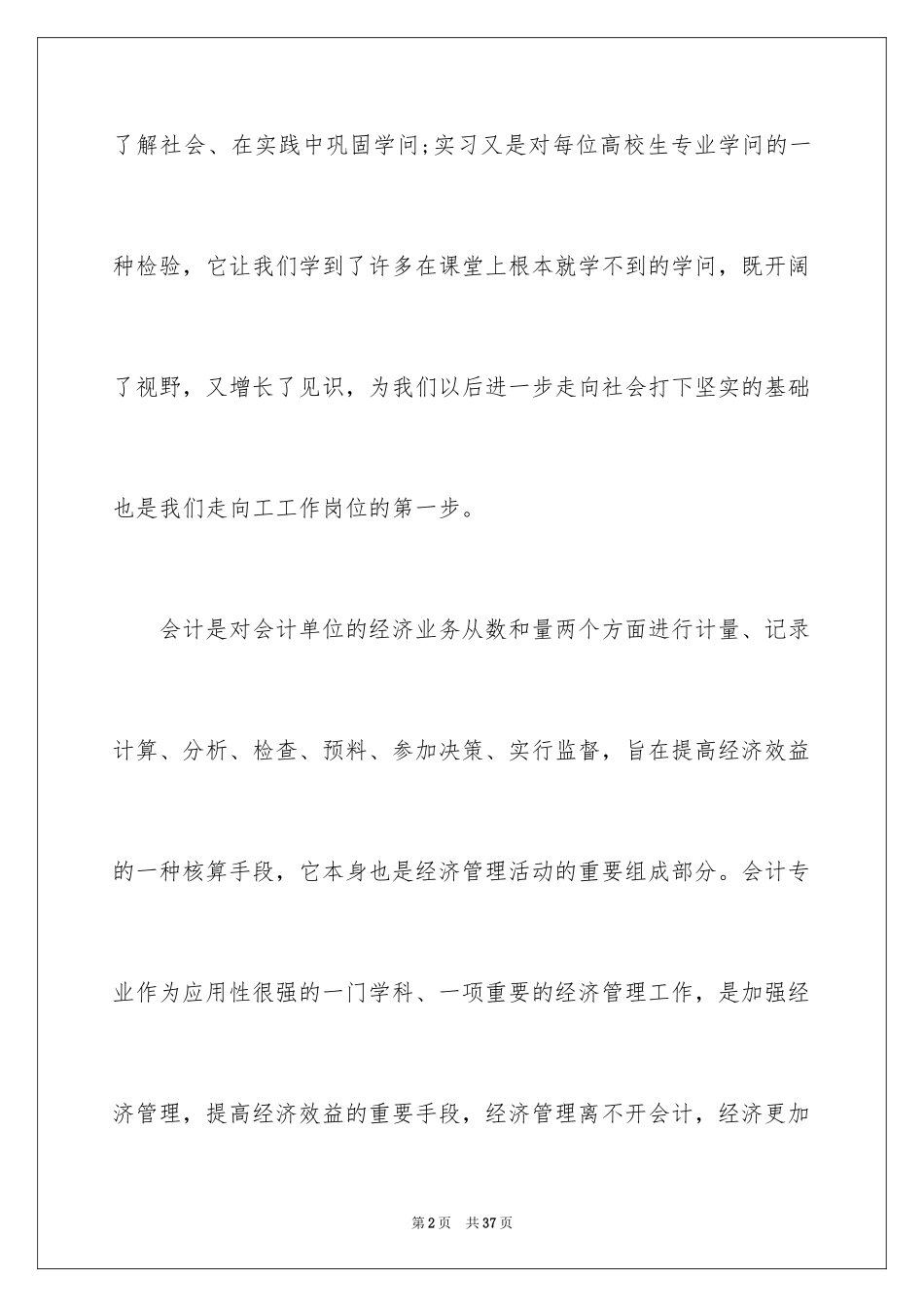 了解社会、在实践中巩固学问;实习又是对每位高校生专业学问的一种检验，它让我们学到了许多在课堂上根本就学不到的学问，既开阔了视野，又增长了见识，为我们以后进一步走向社会打下坚实的基础也是我们走向工工作岗位的第一步。

会计是对会计单位的经济业务从数和量两个方面进行计量、记录计算、分析、检查、预料、参加决策、实行监督，旨在提高经济效益的一种核算手段，它本身也是经济管理活动的重要组成部分。会计专业作为应用性很强的一门学科、一项重要的经济管理工作，是加强经济管理，提高经济效益的重要手段，经济管理离不开会计，经济更加

第2页 共37页